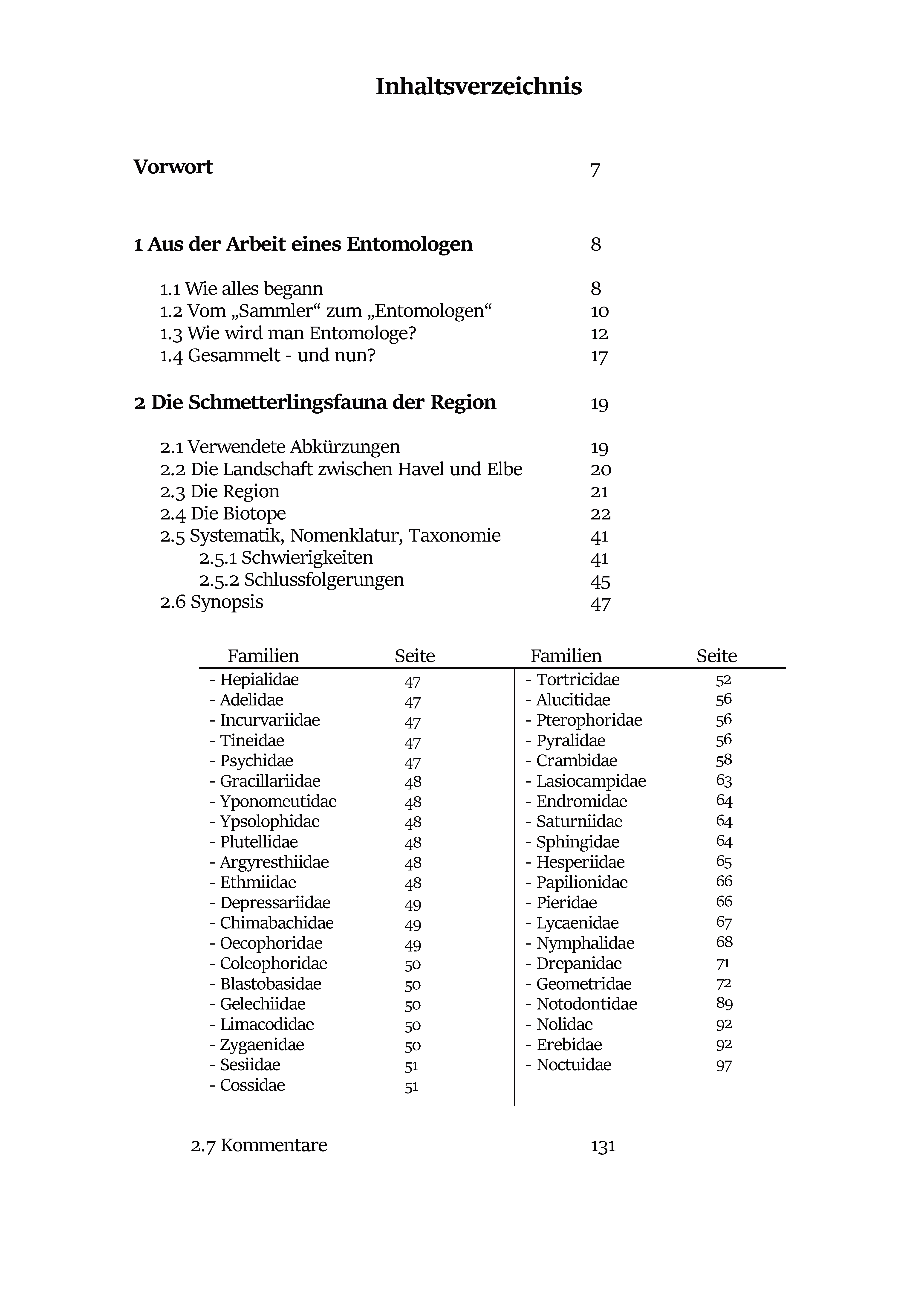 Inhaltsverzeichnis

Vorwort 7

1 Aus der Arbeit eines Entomologen 8

1.1 Wie alles begann 8
1.2 Vom „Sammler“ zum „Entomologen“ 10
1.3 Wie wird man Entomologe? 12
1.4 Gesammelt - und nun? 17

2 Die Schmetterlingsfauna der Region 19

2.1 Verwendete Abkürzungen 19
2.2 Die Landschaft zwischen Havel und Elbe 20
2.3 Die Region 21
2.4 Die Biotope 22
2.5 Systematik, Nomenklatur, Taxonomie 41
2.5.1 Schwierigkeiten 41
2.5.2 Schlussfolgerungen 45
2.6 Synopsis 47

| Familien | Seite | Familien | Seite |
|---|---|---|---|
| - Hepialidae | 47 | - Tortricidae | 52 |
| - Adelidae | 47 | - Alucitidae | 56 |
| - Incurvariidae | 47 | - Pterophoridae | 56 |
| - Tineidae | 47 | - Pyralidae | 56 |
| - Psychidae | 47 | - Crambidae | 58 |
| - Gracillariidae | 48 | - Lasiocampidae | 63 |
| - Yponomeutidae | 48 | - Endromidae | 64 |
| - Ypsolophidae | 48 | - Saturniidae | 64 |
| - Plutellidae | 48 | - Sphingidae | 64 |
| - Argyresthiidae | 48 | - Hesperiidae | 65 |
| - Ethmiidae | 48 | - Papilionidae | 66 |
| - Depressariidae | 49 | - Pieridae | 66 |
| - Chimabachidae | 49 | - Lycaenidae | 67 |
| - Oecophoridae | 49 | - Nymphalidae | 68 |
| - Coleophoridae | 50 | - Drepanidae | 71 |
| - Blastobasidae | 50 | - Geometridae | 72 |
| - Gelechiidae | 50 | - Notodontidae | 89 |
| - Limacodidae | 50 | - Nolidae | 92 |
| - Zygaenidae | 50 | - Erebidae | 92 |
| - Sesiidae | 51 | - Noctuidae | 97 |
| - Cossidae | 51 | | |

2.7 Kommentare 131